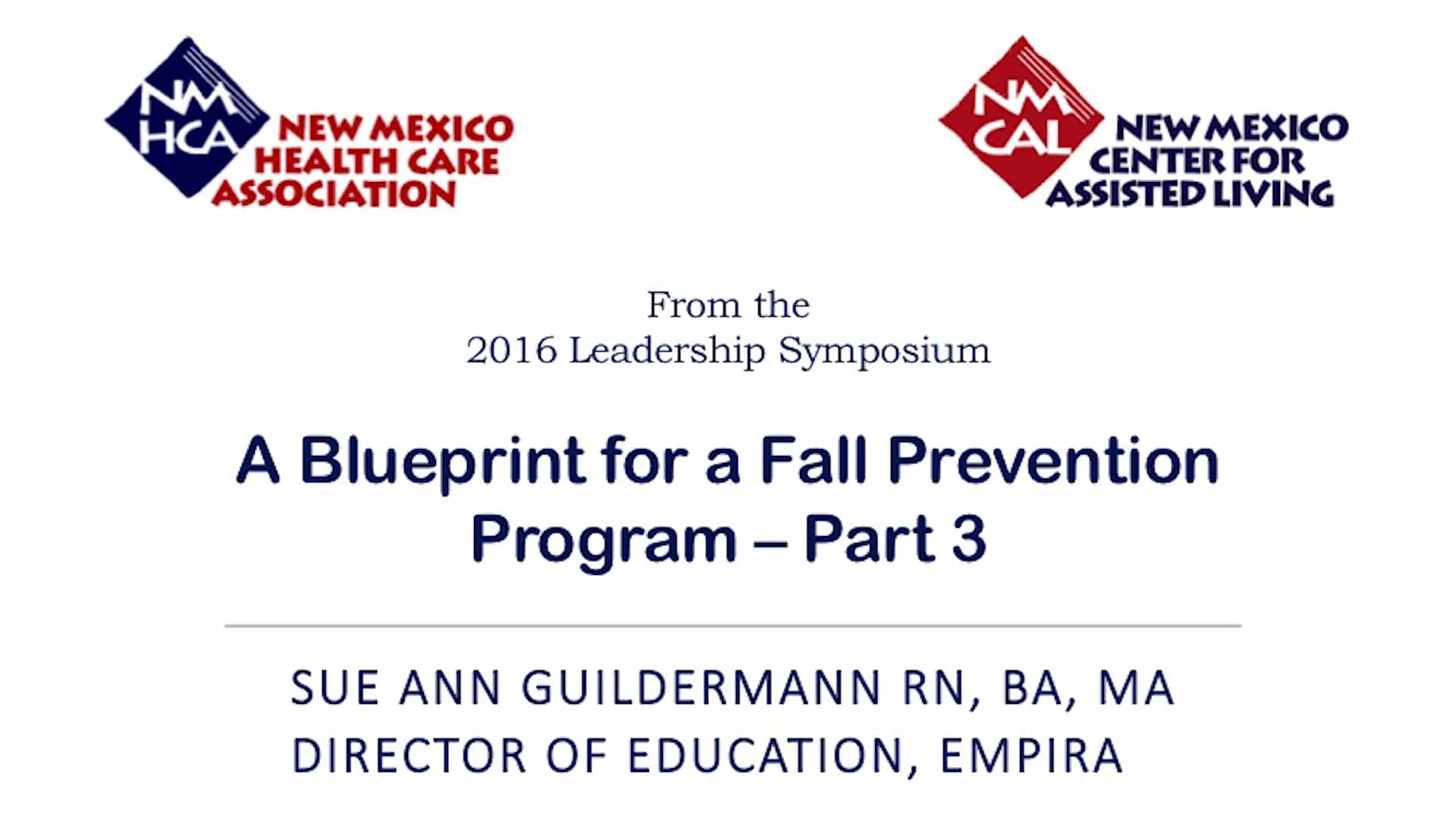 NM HCA NEW MEXICO HEALTH CARE ASSOCIATION

NM CAL NEW MEXICO CENTER FOR ASSISTED LIVING

From the
2016 Leadership Symposium

A Blueprint for a Fall Prevention Program – Part 3

SUE ANN GUILDERMANN RN, BA, MA
DIRECTOR OF EDUCATION, EMPIRA